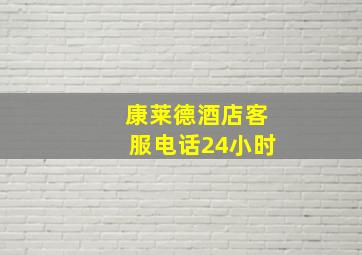 康莱德酒店客服电话24小时